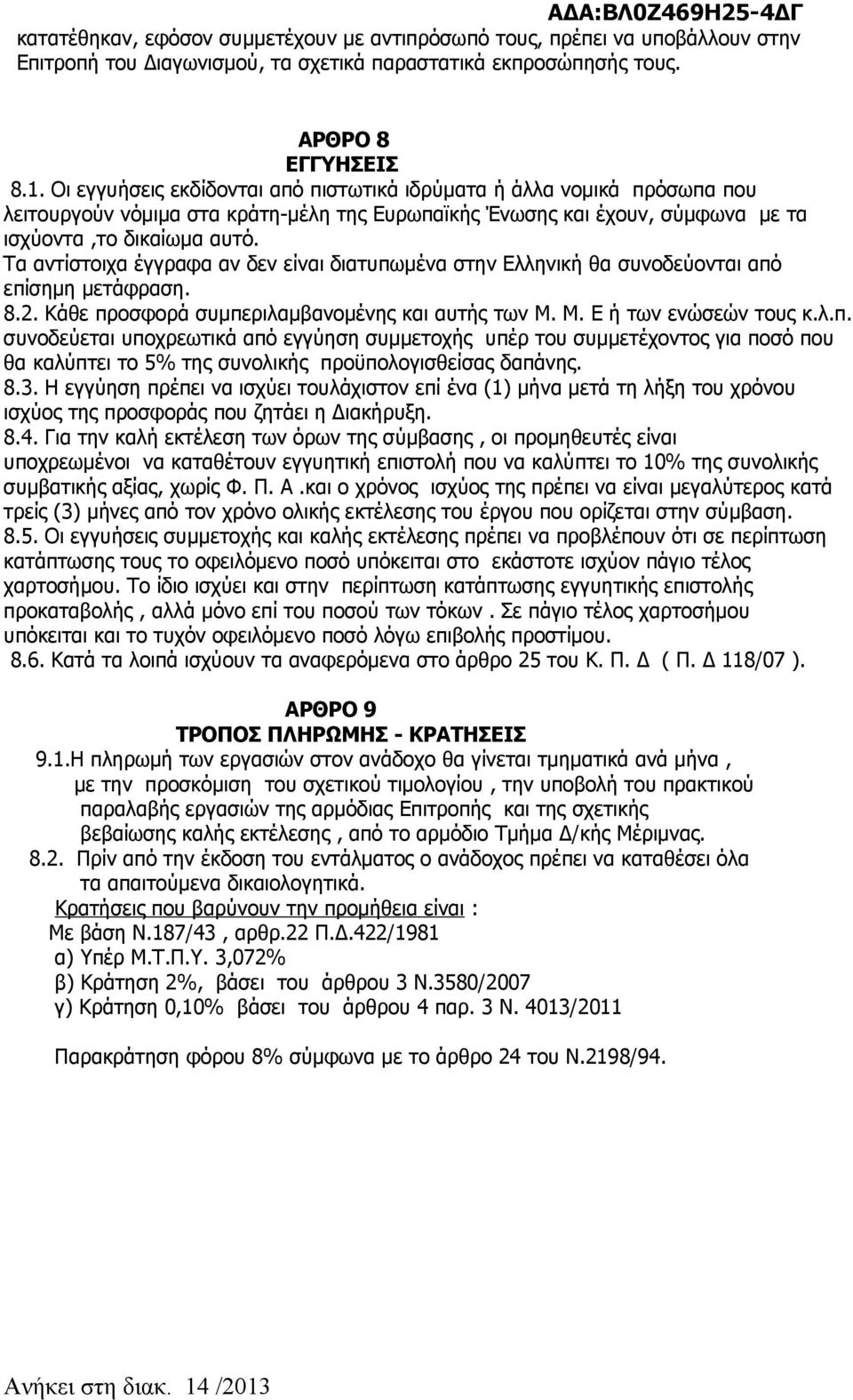 ΑΔΑ:ΒΛ0Ζ469Η25-4ΔΓ

κατατέθηκαν, εφόσον συμμετέχουν με αντιπρόσωπό τους, πρέπει να υποβάλλουν στην Επιτροπή του Διαγωνισμού, τα σχετικά παραστατικά εκπροσώπησής τους.

ΑΡΘΡΟ 8
ΕΓΓΥΗΣΕΙΣ

8.1. Οι εγγυήσεις εκδίδονται από πιστωτικά ιδρύματα ή άλλα νομικά πρόσωπα που λειτουργούν νόμιμα στα κράτη-μέλη της Ευρωπαϊκής Ένωσης και έχουν, σύμφωνα με τα ισχύοντα ,το δικαίωμα αυτό.
Τα αντίστοιχα έγγραφα αν δεν είναι διατυπωμένα στην Ελληνική θα συνοδεύονται από επίσημη μετάφραση.
8.2. Κάθε προσφορά συμπεριλαμβανομένης και αυτής των Μ. Μ. Ε ή των ενώσεών τους κ.λ.π. συνοδεύεται υποχρεωτικά από εγγύηση συμμετοχής υπέρ του συμμετέχοντος για ποσό που θα καλύπτει το 5% της συνολικής προϋπολογισθείσας δαπάνης.
8.3. Η εγγύηση πρέπει να ισχύει τουλάχιστον επί ένα (1) μήνα μετά τη λήξη του χρόνου ισχύος της προσφοράς που ζητάει η Διακήρυξη.
8.4. Για την καλή εκτέλεση των όρων της σύμβασης , οι προμηθευτές είναι υποχρεωμένοι να καταθέτουν εγγυητική επιστολή που να καλύπτει το 10% της συνολικής συμβατικής αξίας, χωρίς Φ. Π. Α .και ο χρόνος ισχύος της πρέπει να είναι μεγαλύτερος κατά τρείς (3) μήνες από τον χρόνο ολικής εκτέλεσης του έργου που ορίζεται στην σύμβαση.
8.5. Οι εγγυήσεις συμμετοχής και καλής εκτέλεσης πρέπει να προβλέπουν ότι σε περίπτωση κατάπτωσης τους το οφειλόμενο ποσό υπόκειται στο εκάστοτε ισχύον πάγιο τέλος χαρτοσήμου. Το ίδιο ισχύει και στην περίπτωση κατάπτωσης εγγυητικής επιστολής προκαταβολής , αλλά μόνο επί του ποσού των τόκων . Σε πάγιο τέλος χαρτοσήμου υπόκειται και το τυχόν οφειλόμενο ποσό λόγω επιβολής προστίμου.
8.6. Κατά τα λοιπά ισχύουν τα αναφερόμενα στο άρθρο 25 του Κ. Π. Δ ( Π. Δ 118/07 ).

ΑΡΘΡΟ 9
ΤΡΟΠΟΣ ΠΛΗΡΩΜΗΣ - ΚΡΑΤΗΣΕΙΣ

9.1.Η πληρωμή των εργασιών στον ανάδοχο θα γίνεται τμηματικά ανά μήνα , με την προσκόμιση του σχετικού τιμολογίου , την υποβολή του πρακτικού παραλαβής εργασιών της αρμόδιας Επιτροπής και της σχετικής βεβαίωσης καλής εκτέλεσης , από το αρμόδιο Τμήμα Δ/κής Μέριμνας.
8.2. Πρίν από την έκδοση του εντάλματος ο ανάδοχος πρέπει να καταθέσει όλα τα απαιτούμενα δικαιολογητικά.
Κρατήσεις που βαρύνουν την προμήθεια είναι :
Με βάση Ν.187/43 , αρθρ.22 Π.Δ.422/1981
α) Υπέρ Μ.Τ.Π.Υ. 3,072%
β) Κράτηση 2%, βάσει του άρθρου 3 Ν.3580/2007
γ) Κράτηση 0,10% βάσει του άρθρου 4 παρ. 3 Ν. 4013/2011

Παρακράτηση φόρου 8% σύμφωνα με το άρθρο 24 του Ν.2198/94.

Ανήκει στη διακ. 14 /2013